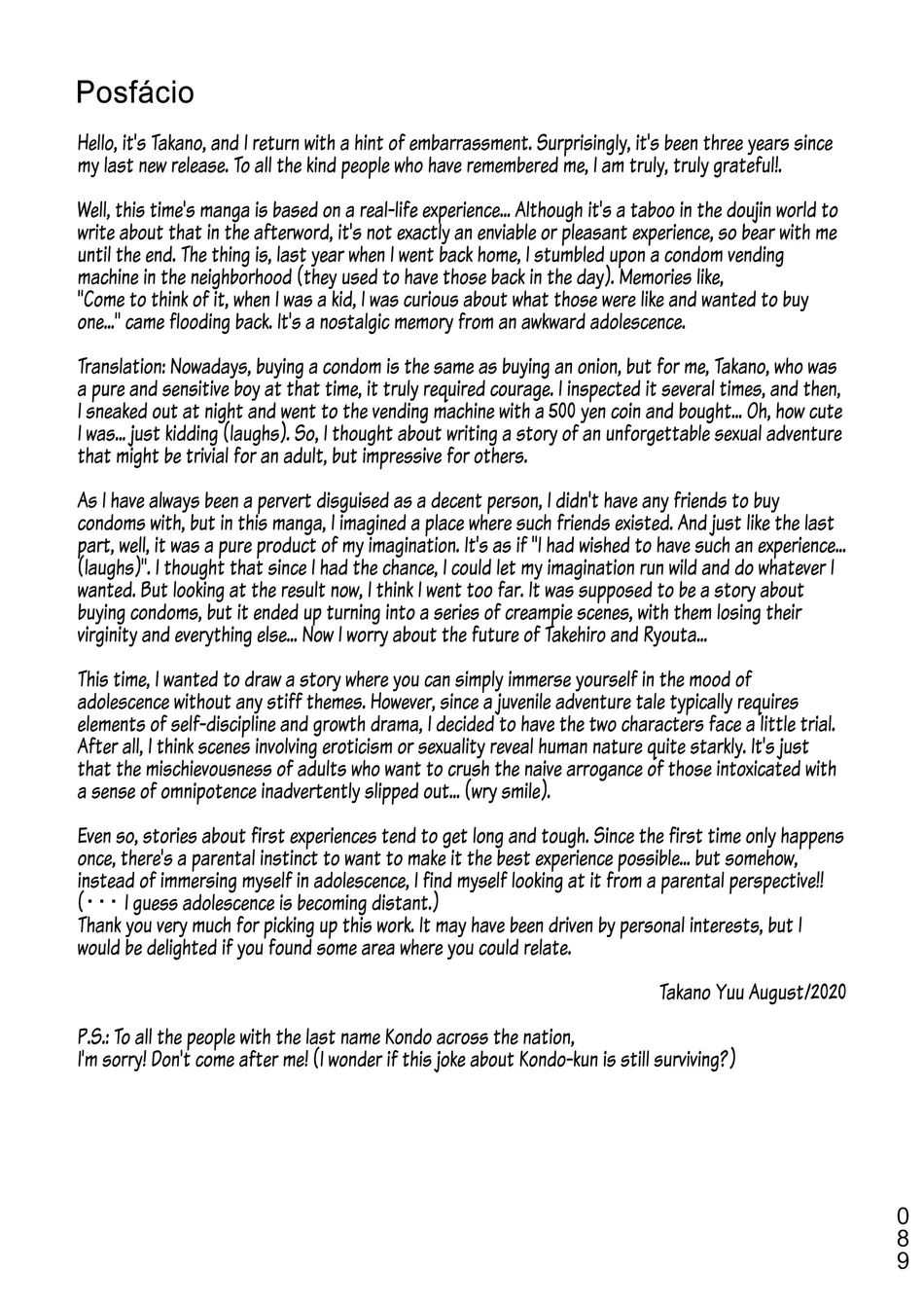 Posfácio

Hello, it's Takano, and I return with a hint of embarrassment. Surprisingly, it's been three years since my last new release. To all the kind people who have remembered me, I am truly, truly grateful!.

Well, this time's manga is based on a real-life experience... Although it's a taboo in the doujin world to write about that in the afterword, it's not exactly an enviable or pleasant experience, so bear with me until the end. The thing is, last year when I went back home, I stumbled upon a condom vending machine in the neighborhood (they used to have those back in the day). Memories like, "Come to think of it, when I was a kid, I was curious about what those were like and wanted to buy one..." came flooding back. It's a nostalgic memory from an awkward adolescence.

Translation: Nowadays, buying a condom is the same as buying an onion, but for me, Takano, who was a pure and sensitive boy at that time, it truly required courage. I inspected it several times, and then, I sneaked out at night and went to the vending machine with a 500 yen coin and bought... Oh, how cute I was... just kidding (laughs). So, I thought about writing a story of an unforgettable sexual adventure that might be trivial for an adult, but impressive for others.

As I have always been a pervert disguised as a decent person, I didn't have any friends to buy condoms with, but in this manga, I imagined a place where such friends existed. And just like the last part, well, it was a pure product of my imagination. It's as if "I had wished to have such an experience... (laughs)". I thought that since I had the chance, I could let my imagination run wild and do whatever I wanted. But looking at the result now, I think I went too far. It was supposed to be a story about buying condoms, but it ended up turning into a series of creampie scenes, with them losing their virginity and everything else... Now I worry about the future of Takehiro and Ryouta...

This time, I wanted to draw a story where you can simply immerse yourself in the mood of adolescence without any stiff themes. However, since a juvenile adventure tale typically requires elements of self-discipline and growth drama, I decided to have the two characters face a little trial. After all, I think scenes involving eroticism or sexuality reveal human nature quite starkly. It's just that the mischievousness of adults who want to crush the naive arrogance of those intoxicated with a sense of omnipotence inadvertently slipped out... (wry smile).

Even so, stories about first experiences tend to get long and tough. Since the first time only happens once, there's a parental instinct to want to make it the best experience possible... but somehow, instead of immersing myself in adolescence, I find myself looking at it from a parental perspective!! (・・・I guess adolescence is becoming distant.)
Thank you very much for picking up this work. It may have been driven by personal interests, but I would be delighted if you found some area where you could relate.

Takano Yuu August/2020

P.S.: To all the people with the last name Kondo across the nation,
I'm sorry! Don't come after me! (I wonder if this joke about Kondo-kun is still surviving?)

089